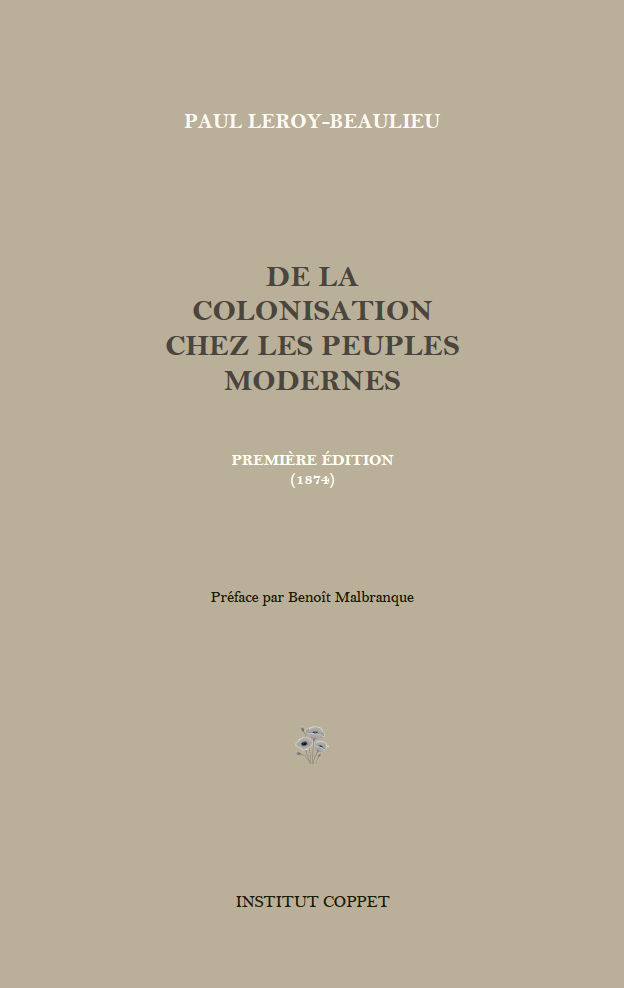 PAUL LEROY-BEAULIEU

DE LA
COLONISATION
CHEZ LES PEUPLES
MODERNES

PREMIÈRE ÉDITION
(1874)

Préface par Benoît Malbranque

INSTITUT COPPET